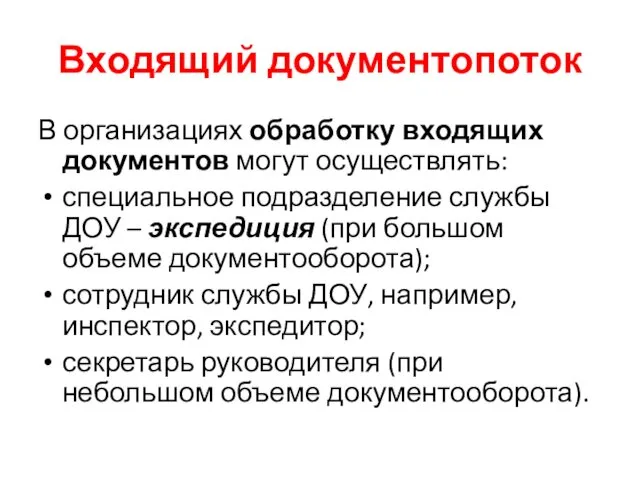 Входящий документопоток

В организациях обработку входящих документов могут осуществлять:

• специальное подразделение службы ДОУ – экспедиция (при большом объеме документооборота);
• сотрудник службы ДОУ, например, инспектор, экспедитор;
• секретарь руководителя (при небольшом объеме документооборота).